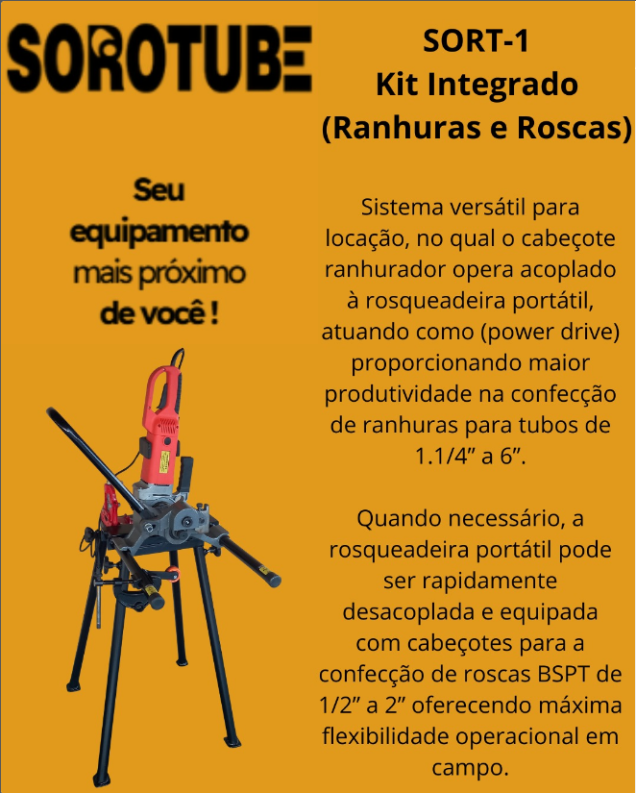 SOROTUBE

Seu equipamento mais próximo de você !

SORT-1
Kit Integrado
(Ranhuras e Roscas)

Sistema versátil para locação, no qual o cabeçote ranhurador opera acoplado à rosqueadeira portátil, atuando como (power drive) proporcionando maior produtividade na confecção de ranhuras para tubos de 1.1/4” a 6”.

Quando necessário, a rosqueadeira portátil pode ser rapidamente desacoplada e equipada com cabeçotes para a confecção de roscas BSPT de 1/2” a 2” oferecendo máxima flexibilidade operacional em campo.